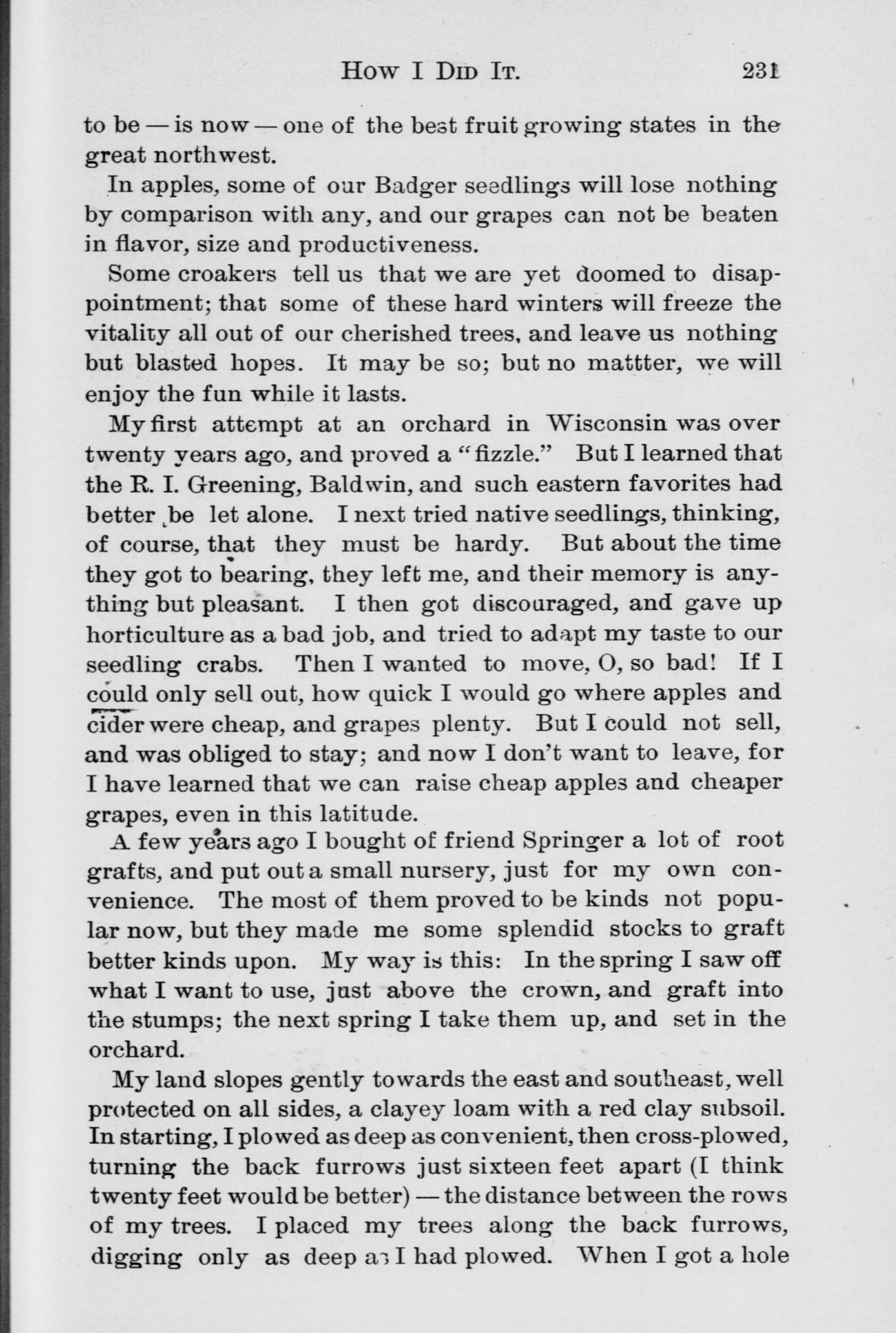 HOW I DID IT. 231

to be — is now — one of the best fruit growing states in the great northwest.

In apples, some of our Badger seedlings will lose nothing by comparison with any, and our grapes can not be beaten in flavor, size and productiveness.

Some croakers tell us that we are yet doomed to disappointment; that some of these hard winters will freeze the vitality all out of our cherished trees, and leave us nothing but blasted hopes. It may be so; but no mattter, we will enjoy the fun while it lasts.

My first attempt at an orchard in Wisconsin was over twenty years ago, and proved a "fizzle." But I learned that the R. I. Greening, Baldwin, and such eastern favorites had better be let alone. I next tried native seedlings, thinking, of course, that they must be hardy. But about the time they got to bearing, they left me, and their memory is anything but pleasant. I then got discouraged, and gave up horticulture as a bad job, and tried to adapt my taste to our seedling crabs. Then I wanted to move, O, so bad! If I could only sell out, how quick I would go where apples and cider were cheap, and grapes plenty. But I could not sell, and was obliged to stay; and now I don't want to leave, for I have learned that we can raise cheap apples and cheaper grapes, even in this latitude.

A few years ago I bought of friend Springer a lot of root grafts, and put out a small nursery, just for my own convenience. The most of them proved to be kinds not popular now, but they made me some splendid stocks to graft better kinds upon. My way is this: In the spring I saw off what I want to use, just above the crown, and graft into the stumps; the next spring I take them up, and set in the orchard.

My land slopes gently towards the east and southeast, well protected on all sides, a clayey loam with a red clay subsoil. In starting, I plowed as deep as convenient, then cross-plowed, turning the back furrows just sixteen feet apart (I think twenty feet would be better) — the distance between the rows of my trees. I placed my trees along the back furrows, digging only as deep as I had plowed. When I got a hole